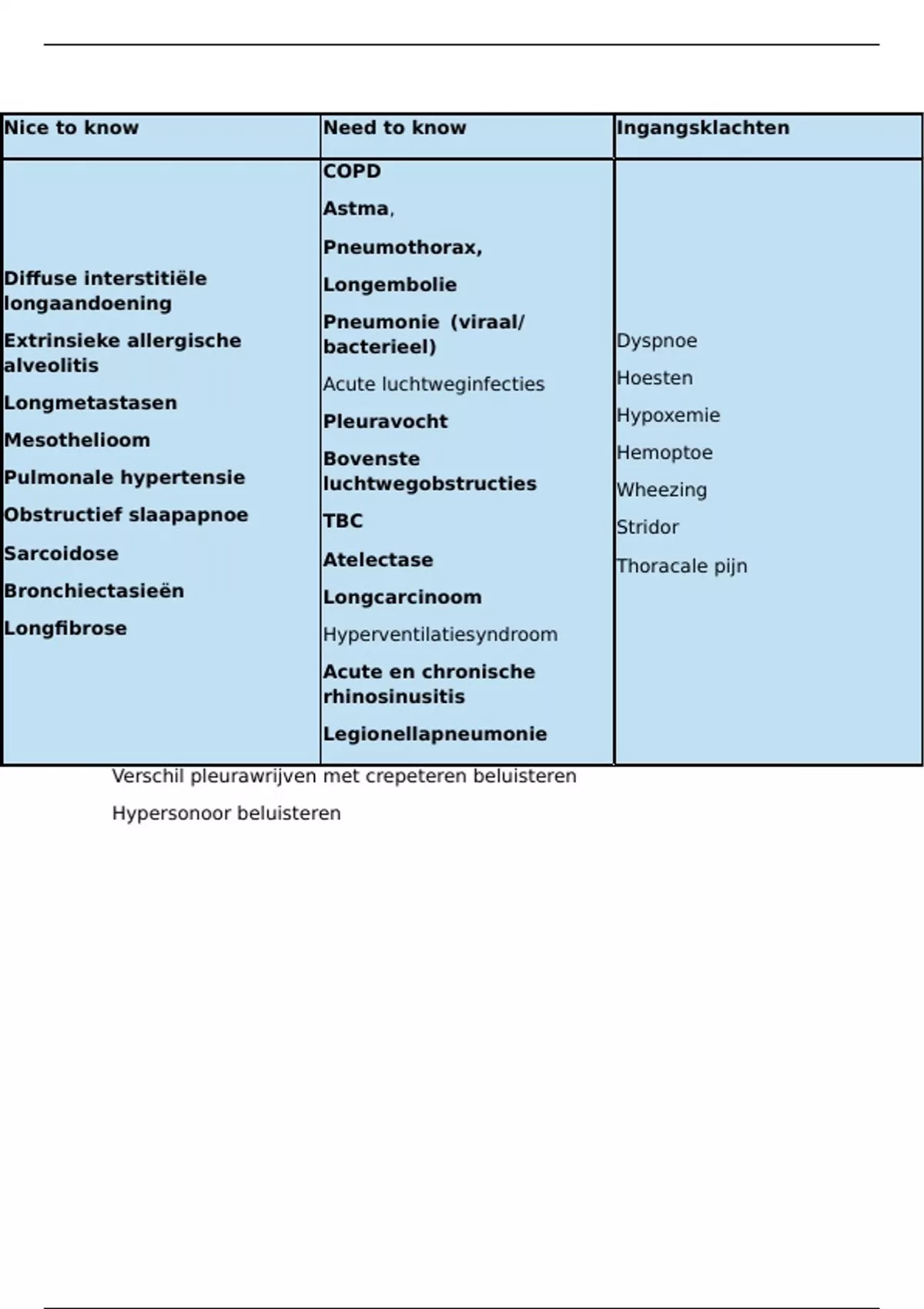 | Nice to know | Need to know | Ingangsklachten |
|---|---|---|
| Diffuse interstitiële longaandoening<br>Extrinsieke allergische alveolitis<br>Longmetastasen<br>Mesothelioom<br>Pulmonale hypertensie<br>Obstructief slaapapnoe<br>Sarcoidose<br>Bronchiectasieën<br>Longfibrose | COPD<br>Astma,<br>Pneumothorax,<br>Longembolie<br>Pneumonie (viraal/ bacterieel)<br>Acute luchtweginfecties<br>Pleuravocht<br>Bovenste luchtwegobstructies<br>TBC<br>Atelectase<br>Longcarcinoom<br>Hyperventilatiesyndroom<br>Acute en chronische rhinosinusitis<br>Legionellapneumonie | Dyspnoe<br>Hoesten<br>Hypoxemie<br>Hemoptoe<br>Wheezing<br>Stridor<br>Thoracale pijn |

Verschil pleurawrijven met crepeteren beluisteren

Hypersonoor beluisteren